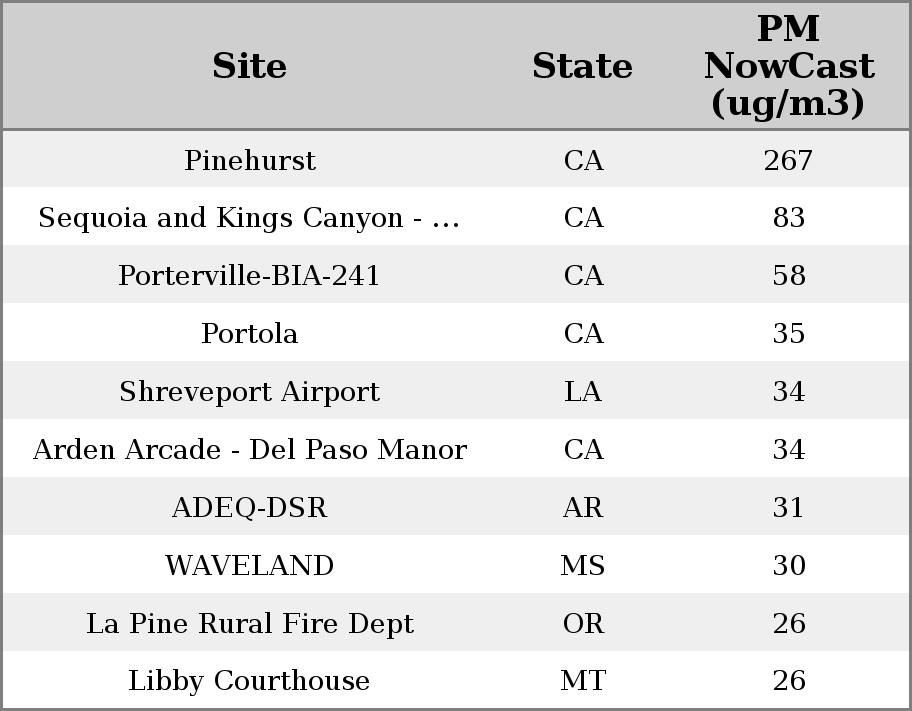 | Site | State | PM NowCast (ug/m3) |
|---|---|---|
| Pinehurst | CA | 267 |
| Sequoia and Kings Canyon - ... | CA | 83 |
| Porterville-BIA-241 | CA | 58 |
| Portola | CA | 35 |
| Shreveport Airport | LA | 34 |
| Arden Arcade - Del Paso Manor | CA | 34 |
| ADEQ-DSR | AR | 31 |
| WAVELAND | MS | 30 |
| La Pine Rural Fire Dept | OR | 26 |
| Libby Courthouse | MT | 26 |